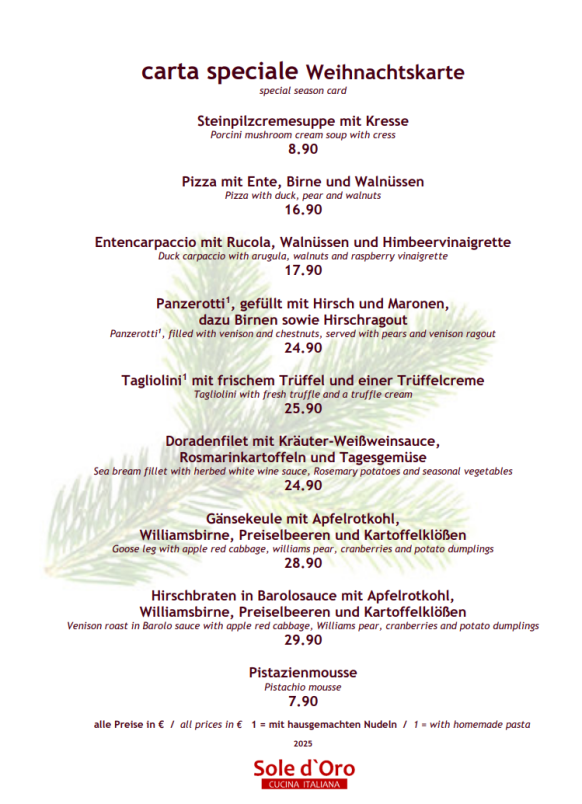 carta speciale Weihnachtskarte
special season card

Steinpilzcremesuppe mit Kresse
Porcini mushroom cream soup with cress
8.90

Pizza mit Ente, Birne und Walnüssen
Pizza with duck, pear and walnuts
16.90

Entencarpaccio mit Rucola, Walnüssen und Himbeervinaigrette
Duck carpaccio with arugula, walnuts and raspberry vinaigrette
17.90

Panzerotti$^{1}$, gefüllt mit Hirsch und Maronen,
dazu Birnen sowie Hirschragout
Panzerotti$^{1}$, filled with venison and chestnuts, served with pears and venison ragout
24.90

Tagliolini$^{1}$ mit frischem Trüffel und einer Trüffelcreme
Tagliolini with fresh truffle and a truffle cream
25.90

Doradenfilet mit Kräuter-Weißweinsauce,
Rosmarinkartoffeln und Tagesgemüse
Sea bream fillet with herbed white wine sauce, Rosemary potatoes and seasonal vegetables
24.90

Gänsekeule mit Apfelrotkohl,
Williamsbirne, Preiselbeeren und Kartoffelklößen
Goose leg with apple red cabbage, williams pear, cranberries and potato dumplings
28.90

Hirschbraten in Barolosauce mit Apfelrotkohl,
Williamsbirne, Preiselbeeren und Kartoffelklößen
Venison roast in Barolo sauce with apple red cabbage, Williams pear, cranberries and potato dumplings
29.90

Pistazienmousse
Pistachio mousse
7.90

alle Preise in € / all prices in € 1 = mit hausgemachten Nudeln / 1 = with homemade pasta

2025

Sole d`Oro
CUCINA ITALIANA